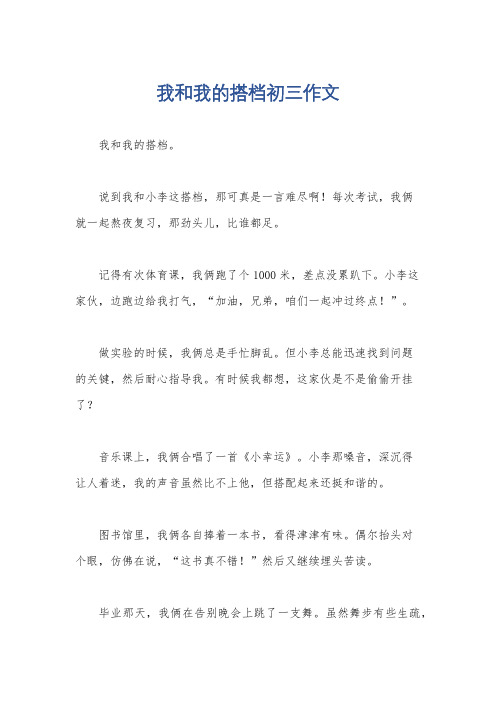 我和我的搭档初三作文

我和我的搭档。

说到我和小李这搭档，那可真是一言难尽啊！每次考试，我俩就一起熬夜复习，那劲头儿，比谁都足。

记得有次体育课，我俩跑了个1000米，差点没累趴下。小李这家伙，边跑边给我打气，“加油，兄弟，咱们一起冲过终点！”。

做实验的时候，我俩总是手忙脚乱。但小李总能迅速找到问题的关键，然后耐心指导我。有时候我都想，这家伙是不是偷偷开挂了？

音乐课上，我俩合唱了一首《小幸运》。小李那嗓音，深沉得让人着迷，我的声音虽然比不上他，但搭配起来还挺和谐的。

图书馆里，我俩各自捧着一本书，看得津津有味。偶尔抬头对个眼，仿佛在说，“这书真不错！”然后又继续埋头苦读。

毕业那天，我俩在告别晚会上跳了一支舞。虽然舞步有些生疏，